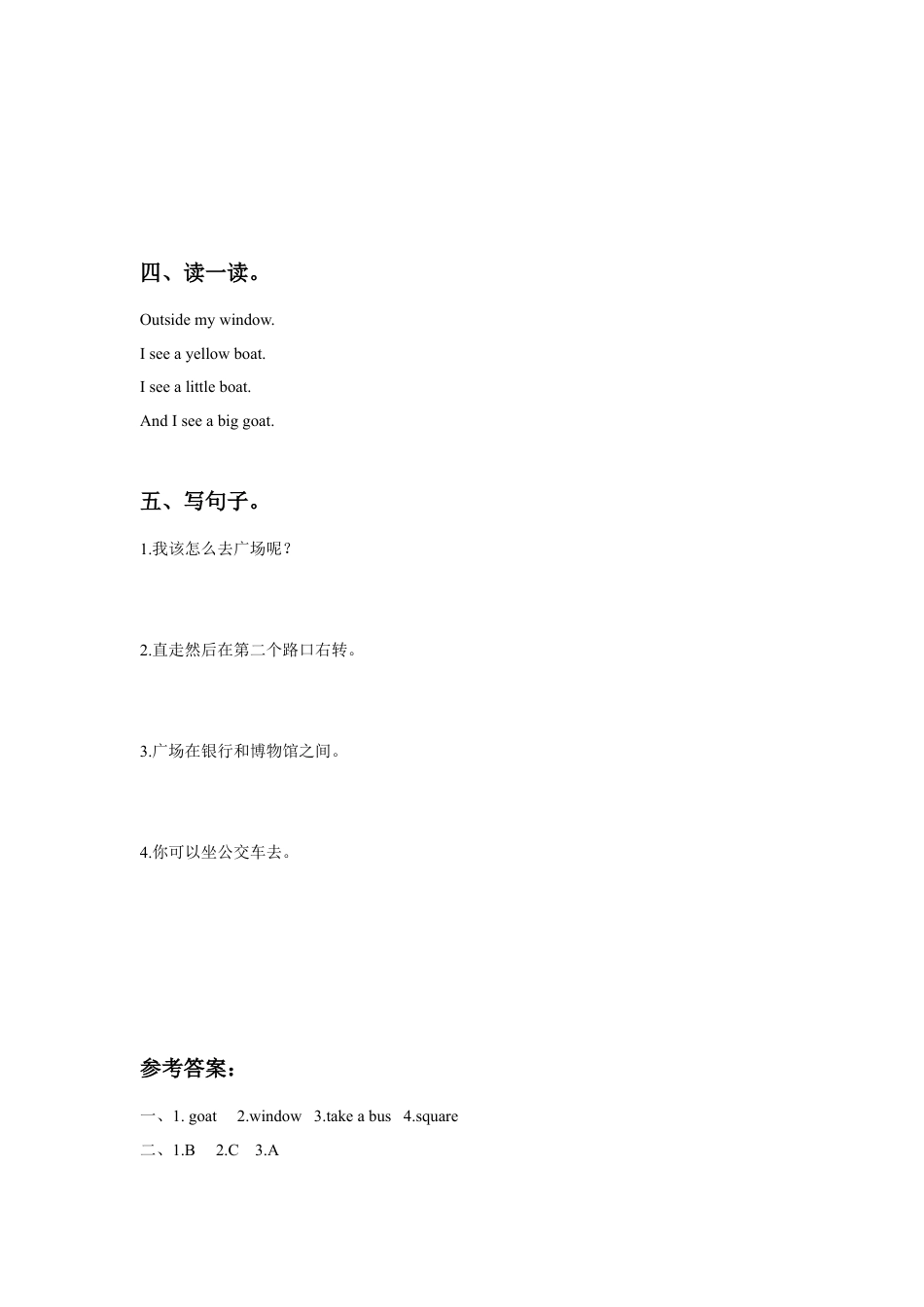 四、读一读。

Outside my window.

I see a yellow boat.

I see a little boat.

And I see a big goat.

五、写句子。

1.我该怎么去广场呢？

2.直走然后在第二个路口右转。

3.广场在银行和博物馆之间。

4.你可以坐公交车去。

参考答案：

一、1. goat 2.window 3.take a bus 4.square

二、1.B 2.C 3.A